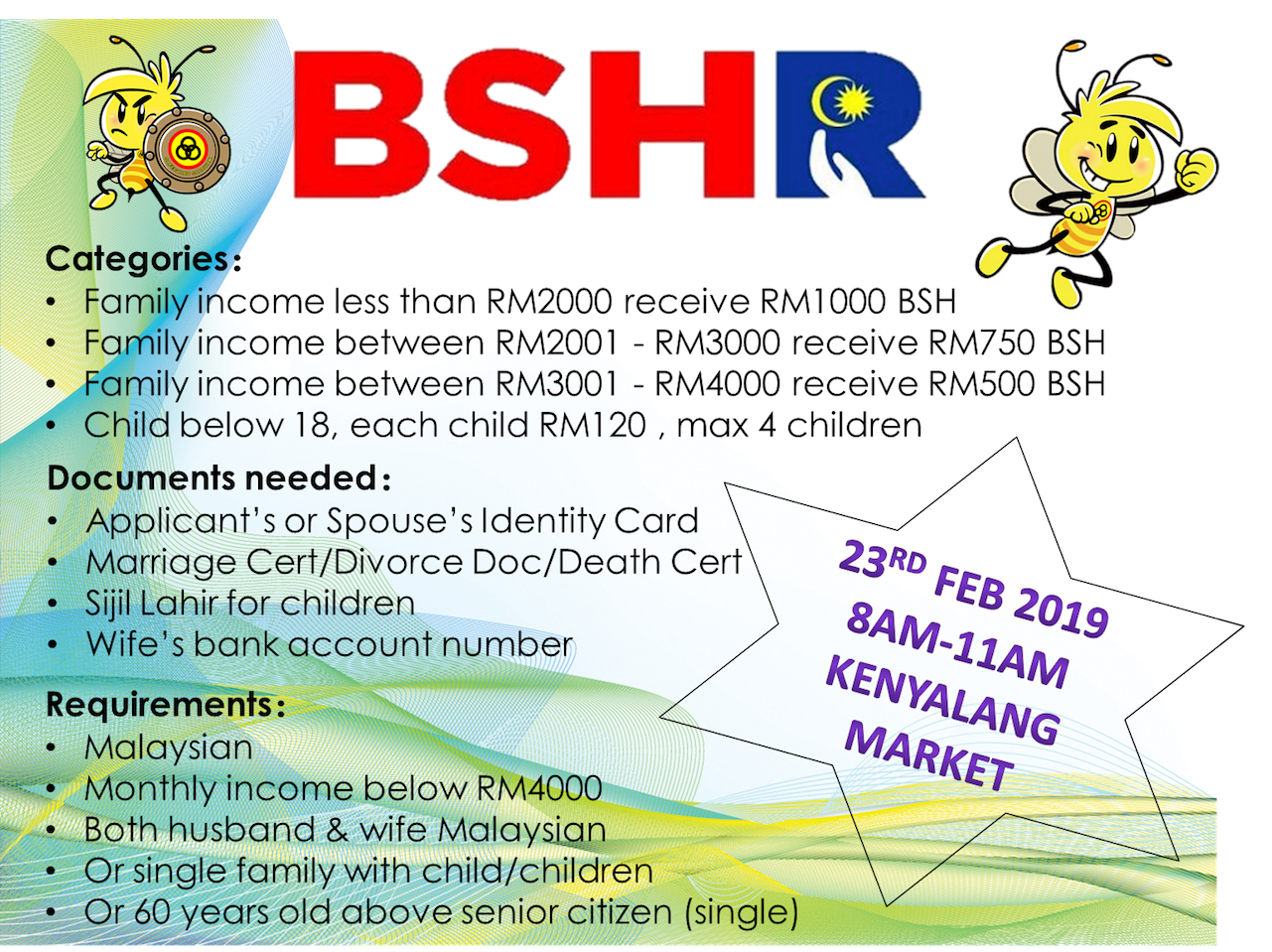 BSHR

Categories:
• Family income less than RM2000 receive RM1000 BSH
• Family income between RM2001 - RM3000 receive RM750 BSH
• Family income between RM3001 - RM4000 receive RM500 BSH
• Child below 18, each child RM120 , max 4 children

Documents needed:
• Applicant's or Spouse's Identity Card
• Marriage Cert/Divorce Doc/Death Cert
• Sijil Lahir for children
• Wife's bank account number

Requirements:
• Malaysian
• Monthly income below RM4000
• Both husband & wife Malaysian
• Or single family with child/children
• Or 60 years old above senior citizen (single)

23RD FEB 2019
8AM-11AM
KENYALANG
MARKET